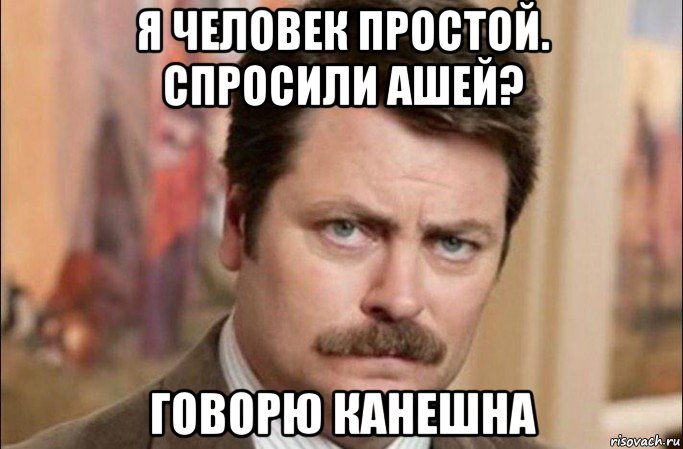 Я ЧЕЛОВЕК ПРОСТОЙ. СПРОСИЛИ АШЕЙ?

ГОВОРЮ КАНЕШНА

risovach.ru